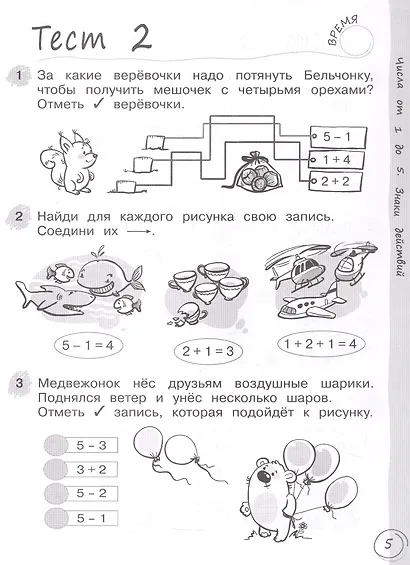 Тест 2

ВРЕМЯ

Числа от 1 до 5. Знаки действий

1 За какие верёвочки надо потянуть Бельчонку, чтобы получить мешочек с четырьмя орехами? Отметь ✓ верёвочки.

$5 - 1$

$1 + 4$

$2 + 2$

2 Найди для каждого рисунка свою запись. Соедини их ⟶.

$5 - 1 = 4$

$2 + 1 = 3$

$1 + 2 + 1 = 4$

3 Медвежонок нёс друзьям воздушные шарики. Поднялся ветер и унёс несколько шаров. Отметь ✓ запись, которая подойдёт к рисунку.

$5 - 3$

$3 + 2$

$5 - 2$

$5 - 1$

5